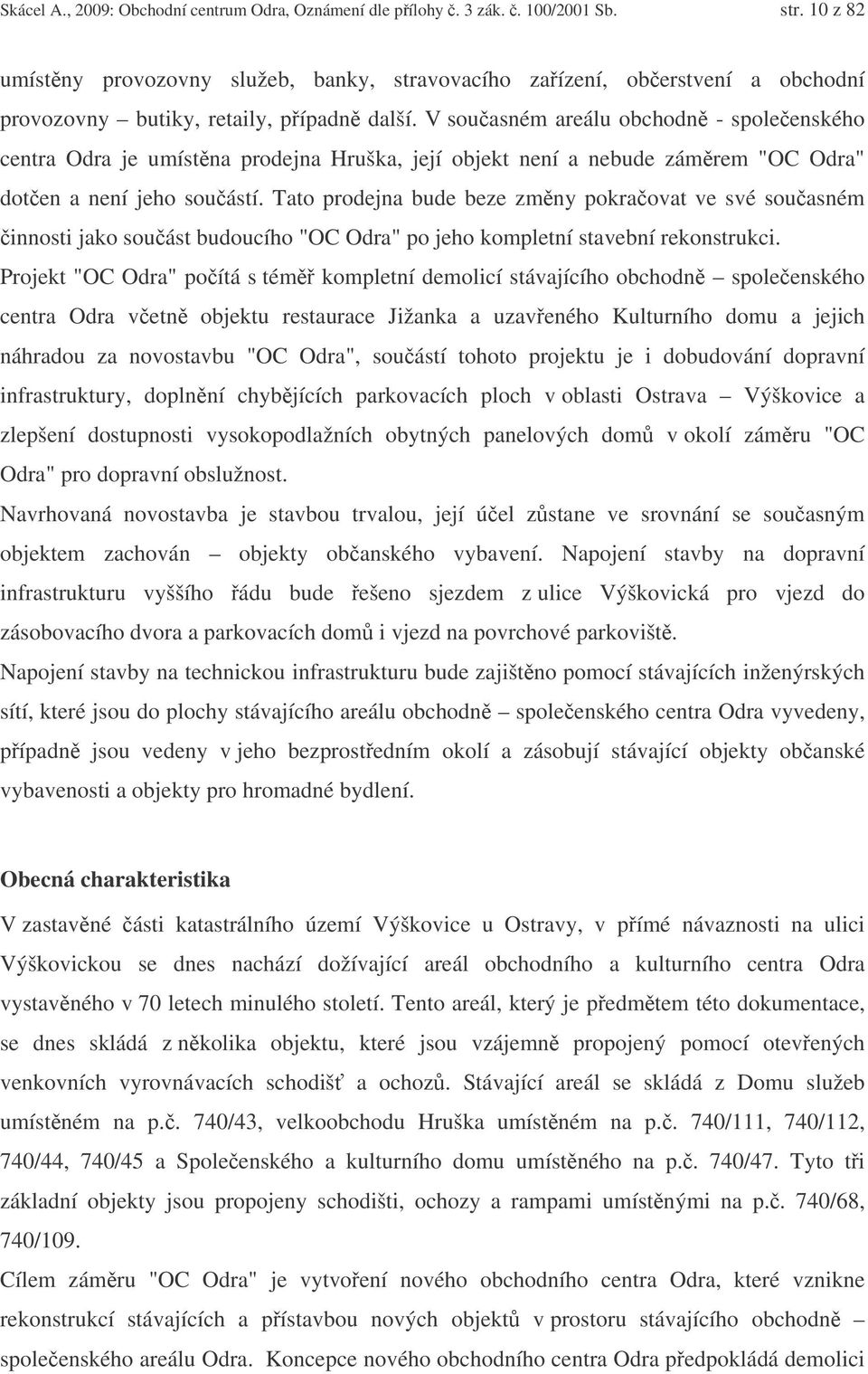 Skácel A., 2009: Obchodní centrum Odra, Oznámení dle přílohy č. 3 zák. č. 100/2001 Sb. str. 10 z 82

umístěny provozovny služeb, banky, stravovacího zařízení, občerstvení a obchodní provozovny – butiky, retaily, případně další. V současném areálu obchodně - společenského centra Odra je umístěna prodejna Hruška, její objekt není a nebude záměrem "OC Odra" dotčen a není jeho součástí. Tato prodejna bude beze změny pokračovat ve své současném činnosti jako součást budoucího "OC Odra" po jeho kompletní stavební rekonstrukci.

Projekt "OC Odra" počítá s téměř kompletní demolicí stávajícího obchodně – společenského centra Odra včetně objektu restaurace Jižanka a uzavřeného Kulturního domu a jejich náhradou za novostavbu "OC Odra", součástí tohoto projektu je i dobudování dopravní infrastruktury, doplnění chybějících parkovacích ploch v oblasti Ostrava – Výškovice a zlepšení dostupnosti vysokopodlažních obytných panelových domů v okolí záměru "OC Odra" pro dopravní obslužnost.

Navrhovaná novostavba je stavbou trvalou, její účel zůstane ve srovnání se současným objektem zachován – objekty občanského vybavení. Napojení stavby na dopravní infrastrukturu vyššího řádu bude řešeno sjezdem z ulice Výškovická pro vjezd do zásobovacího dvora a parkovacích domů i vjezd na povrchové parkoviště.

Napojení stavby na technickou infrastrukturu bude zajištěno pomocí stávajících inženýrských sítí, které jsou do plochy stávajícího areálu obchodně – společenského centra Odra vyvedeny, případně jsou vedeny v jeho bezprostředním okolí a zásobují stávající objekty občanské vybavenosti a objekty pro hromadné bydlení.

Obecná charakteristika

V zastavěné části katastrálního území Výškovice u Ostravy, v přímé návaznosti na ulici Výškovickou se dnes nachází dožívající areál obchodního a kulturního centra Odra vystavěného v 70 letech minulého století. Tento areál, který je předmětem této dokumentace, se dnes skládá z několika objektu, které jsou vzájemně propojený pomocí otevřených venkovních vyrovnávacích schodišť a ochozů. Stávající areál se skládá z Domu služeb umístěném na p.č. 740/43, velkoobchodu Hruška umístěném na p.č. 740/111, 740/112, 740/44, 740/45 a Společenského a kulturního domu umístěného na p.č. 740/47. Tyto tři základní objekty jsou propojeny schodišti, ochozy a rampami umístěnými na p.č. 740/68, 740/109.

Cílem záměru "OC Odra" je vytvoření nového obchodního centra Odra, které vznikne rekonstrukcí stávajících a přístavbou nových objektů v prostoru stávajícího obchodně – společenského areálu Odra. Koncepce nového obchodního centra Odra předpokládá demolici